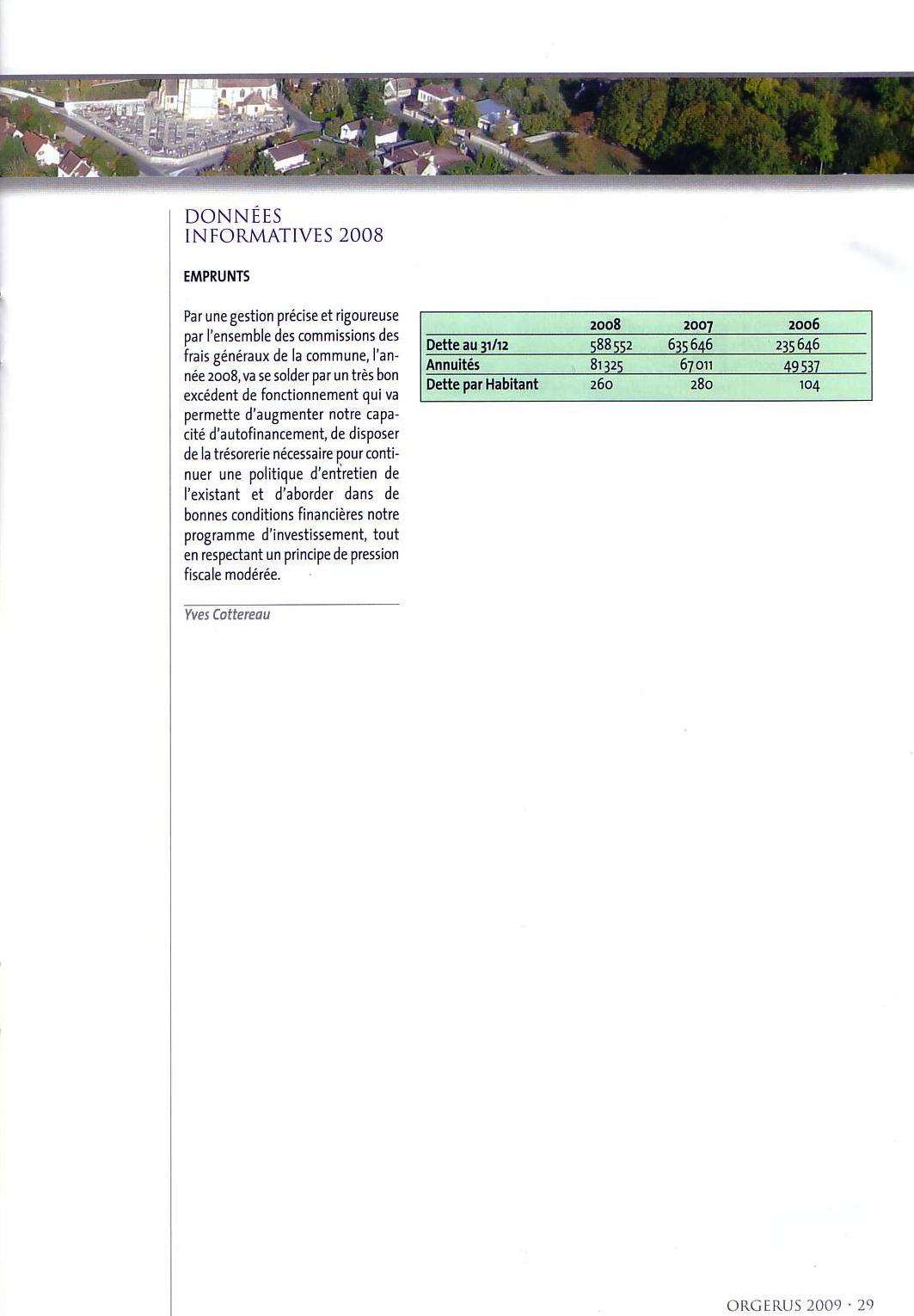 DONNÉES INFORMATIVES 2008

EMPRUNTS

Par une gestion précise et rigoureuse par l'ensemble des commissions des frais généraux de la commune, l'année 2008, va se solder par un très bon excédent de fonctionnement qui va permette d'augmenter notre capacité d'autofinancement, de disposer de la trésorerie nécessaire pour continuer une politique d'entretien de l'existant et d'aborder dans de bonnes conditions financières notre programme d'investissement, tout en respectant un principe de pression fiscale modérée.

Yves Cottereau

| | 2008 | 2007 | 2006 |
|---|---|---|---|
| Dette au 31/12 | 588 552 | 635 646 | 235 646 |
| Annuités | 81 325 | 67 011 | 49 537 |
| Dette par Habitant | 260 | 280 | 104 |

ORGERUS 2009 · 29